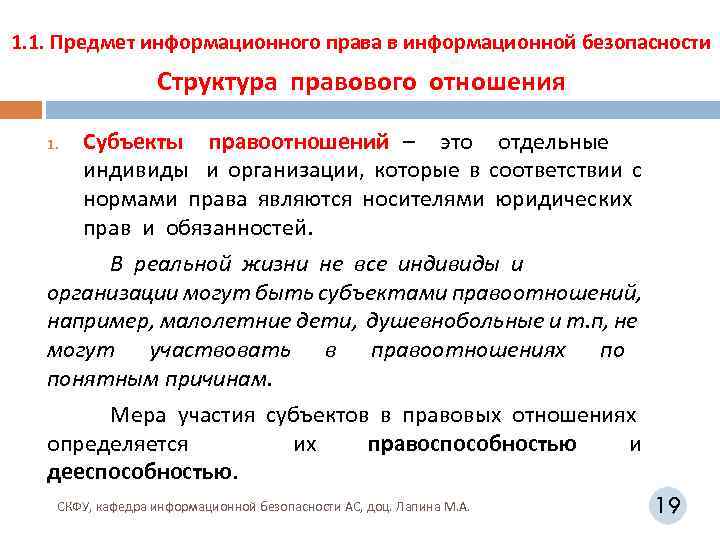 1.1. Предмет информационного права в информационной безопасности

Структура правового отношения

1. Субъекты правоотношений – это отдельные индивиды и организации, которые в соответствии с нормами права являются носителями юридических прав и обязанностей.

В реальной жизни не все индивиды и организации могут быть субъектами правоотношений, например, малолетние дети, душевнобольные и т.п, не могут участвовать в правоотношениях по понятным причинам.

Мера участия субъектов в правовых отношениях определяется их правоспособностью и дееспособностью.

СКФУ, кафедра информационной безопасности АС, доц. Лапина М.А.

19